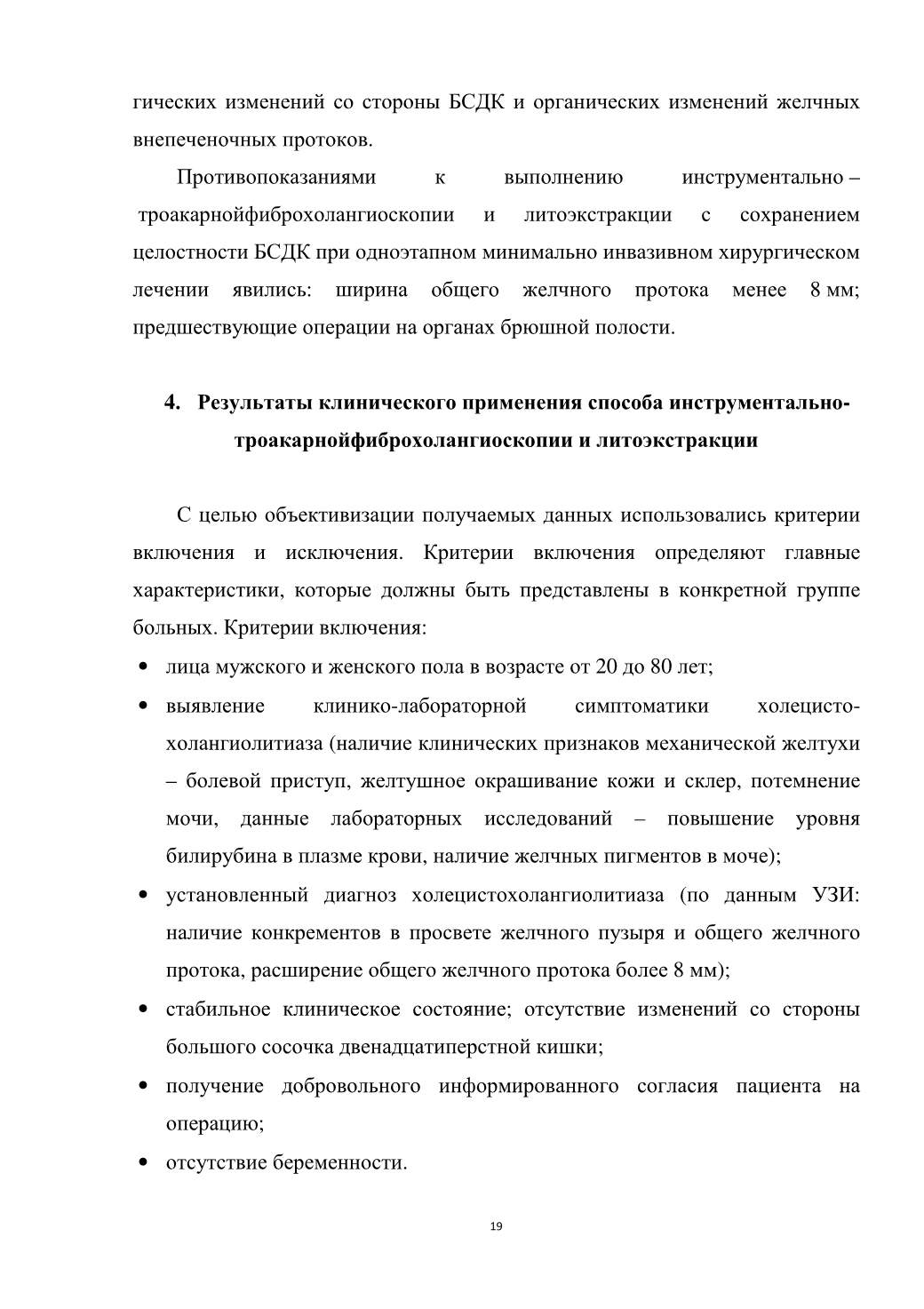 гических изменений со стороны БСДК и органических изменений желчных внепеченочных протоков.

Противопоказаниями к выполнению инструментально – троакарнойфиброхолангиоскопии и литоэкстракции с сохранением целостности БСДК при одноэтапном минимально инвазивном хирургическом лечении явились: ширина общего желчного протока менее 8 мм; предшествующие операции на органах брюшной полости.

4. Результаты клинического применения способа инструментально-троакарнойфиброхолангиоскопии и литоэкстракции

С целью объективизации получаемых данных использовались критерии включения и исключения. Критерии включения определяют главные характеристики, которые должны быть представлены в конкретной группе больных. Критерии включения:

• лица мужского и женского пола в возрасте от 20 до 80 лет;
• выявление клинико-лабораторной симптоматики холецисто-холангиолитиаза (наличие клинических признаков механической желтухи – болевой приступ, желтушное окрашивание кожи и склер, потемнение мочи, данные лабораторных исследований – повышение уровня билирубина в плазме крови, наличие желчных пигментов в моче);
• установленный диагноз холецистохолангиолитиаза (по данным УЗИ: наличие конкрементов в просвете желчного пузыря и общего желчного протока, расширение общего желчного протока более 8 мм);
• стабильное клиническое состояние; отсутствие изменений со стороны большого сосочка двенадцатиперстной кишки;
• получение добровольного информированного согласия пациента на операцию;
• отсутствие беременности.

19